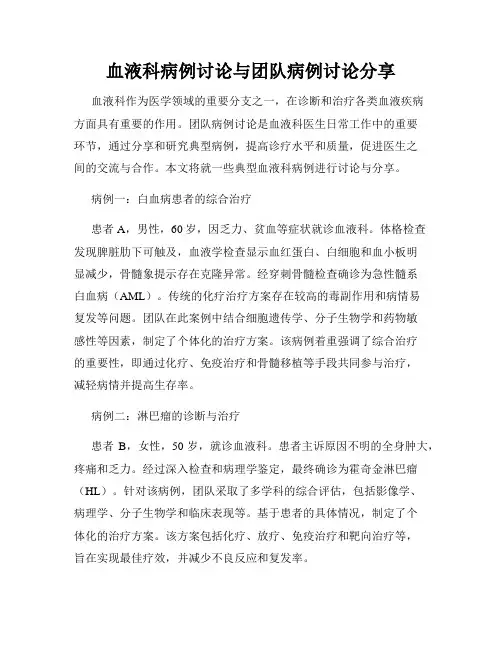 血液科病例讨论与团队病例讨论分享

血液科作为医学领域的重要分支之一，在诊断和治疗各类血液疾病方面具有重要的作用。团队病例讨论是血液科医生日常工作中的重要环节，通过分享和研究典型病例，提高诊疗水平和质量，促进医生之间的交流与合作。本文将就一些典型血液科病例进行讨论与分享。

病例一：白血病患者的综合治疗

患者 A，男性，60 岁，因乏力、贫血等症状就诊血液科。体格检查发现脾脏肋下可触及，血液学检查显示血红蛋白、白细胞和血小板明显减少，骨髓象提示存在克隆异常。经穿刺骨髓检查确诊为急性髓系白血病（AML）。传统的化疗治疗方案存在较高的毒副作用和病情易复发等问题。团队在此案例中结合细胞遗传学、分子生物学和药物敏感性等因素，制定了个体化的治疗方案。该病例着重强调了综合治疗的重要性，即通过化疗、免疫治疗和骨髓移植等手段共同参与治疗，减轻病情并提高生存率。

病例二：淋巴瘤的诊断与治疗

患者 B，女性，50 岁，就诊血液科。患者主诉原因不明的全身肿大，疼痛和乏力。经过深入检查和病理学鉴定，最终确诊为霍奇金淋巴瘤（HL）。针对该病例，团队采取了多学科的综合评估，包括影像学、病理学、分子生物学和临床表现等。基于患者的具体情况，制定了个体化的治疗方案。该方案包括化疗、放疗、免疫治疗和靶向治疗等，旨在实现最佳疗效，并减少不良反应和复发率。